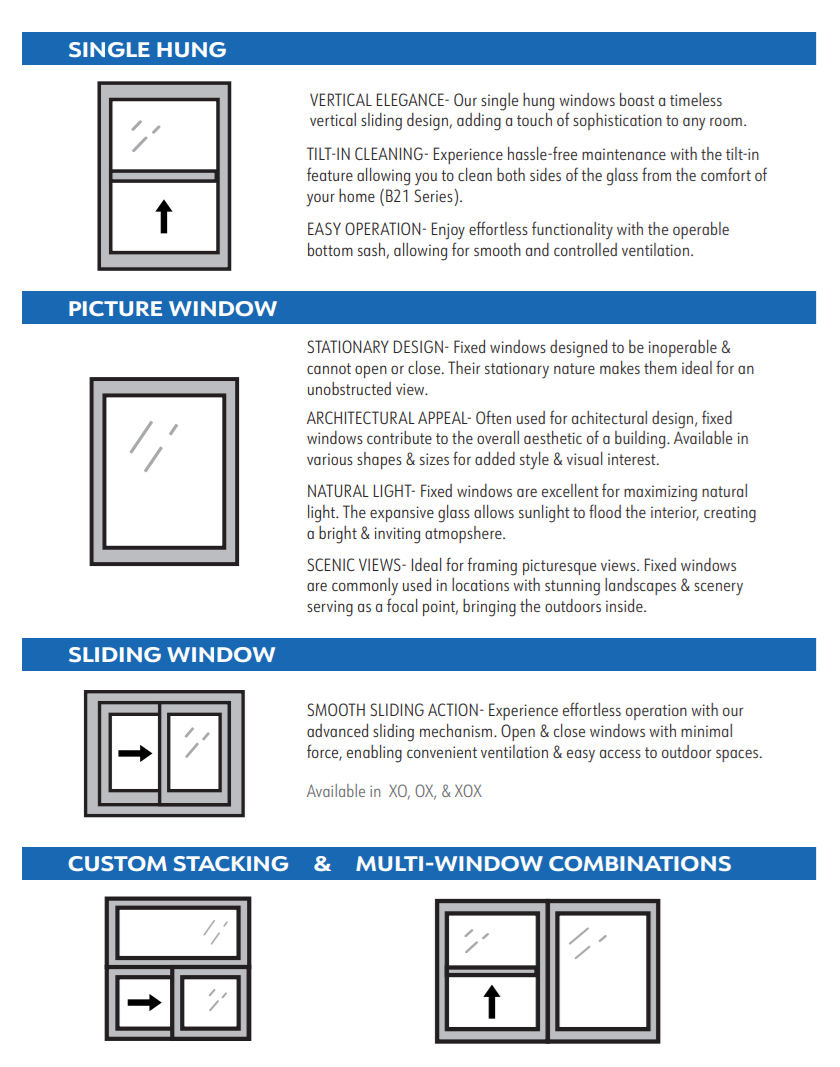 SINGLE HUNG

VERTICAL ELEGANCE- Our single hung windows boast a timeless vertical sliding design, adding a touch of sophistication to any room.

TILT-IN CLEANING- Experience hassle-free maintenance with the tilt-in feature allowing you to clean both sides of the glass from the comfort of your home (B21 Series).

EASY OPERATION- Enjoy effortless functionality with the operable bottom sash, allowing for smooth and controlled ventilation.

PICTURE WINDOW

STATIONARY DESIGN- Fixed windows designed to be inoperable & cannot open or close. Their stationary nature makes them ideal for an unobstructed view.

ARCHITECTURAL APPEAL- Often used for achitectural design, fixed windows contribute to the overall aesthetic of a building. Available in various shapes & sizes for added style & visual interest.

NATURAL LIGHT- Fixed windows are excellent for maximizing natural light. The expansive glass allows sunlight to flood the interior, creating a bright & inviting atmopshere.

SCENIC VIEWS- Ideal for framing picturesque views. Fixed windows are commonly used in locations with stunning landscapes & scenery serving as a focal point, bringing the outdoors inside.

SLIDING WINDOW

SMOOTH SLIDING ACTION- Experience effortless operation with our advanced sliding mechanism. Open & close windows with minimal force, enabling convenient ventilation & easy access to outdoor spaces.

Available in XO, OX, & XOX

CUSTOM STACKING & MULTI-WINDOW COMBINATIONS